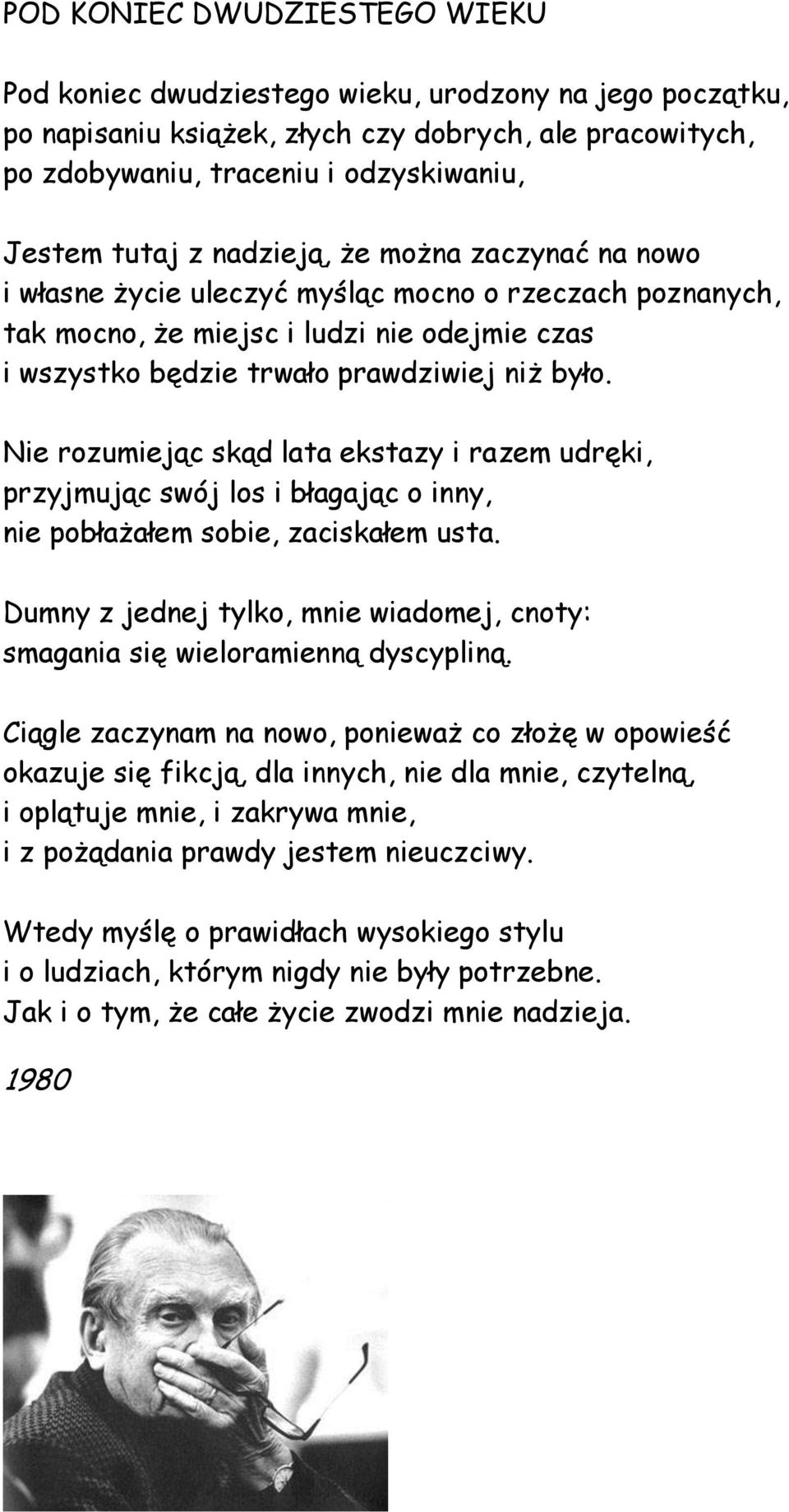 POD KONIEC DWUDZIESTEGO WIEKU

Pod koniec dwudziestego wieku, urodzony na jego początku,
po napisaniu książek, złych czy dobrych, ale pracowitych,
po zdobywaniu, traceniu i odzyskiwaniu,

Jestem tutaj z nadzieją, że można zaczynać na nowo
i własne życie uleczyć myśląc mocno o rzeczach poznanych,
tak mocno, że miejsc i ludzi nie odejmie czas
i wszystko będzie trwało prawdziwiej niż było.

Nie rozumiejąc skąd lata ekstazy i razem udręki,
przyjmując swój los i błagając o inny,
nie pobłażałem sobie, zaciskałem usta.

Dumny z jednej tylko, mnie wiadomej, cnoty:
smagania się wieloramienną dyscypliną.

Ciągle zaczynam na nowo, ponieważ co złożę w opowieść
okazuje się fikcją, dla innych, nie dla mnie, czytelną,
i oplątuje mnie, i zakrywa mnie,
i z pożądania prawdy jestem nieuczciwy.

Wtedy myślę o prawidłach wysokiego stylu
i o ludziach, którym nigdy nie były potrzebne.
Jak i o tym, że całe życie zwodzi mnie nadzieja.

1980